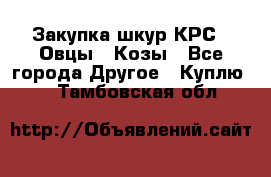 Закупка шкур КРС  Овцы   Козы   Все города Другое   Куплю   Тамбовская обл

http://Объявлений.сайт